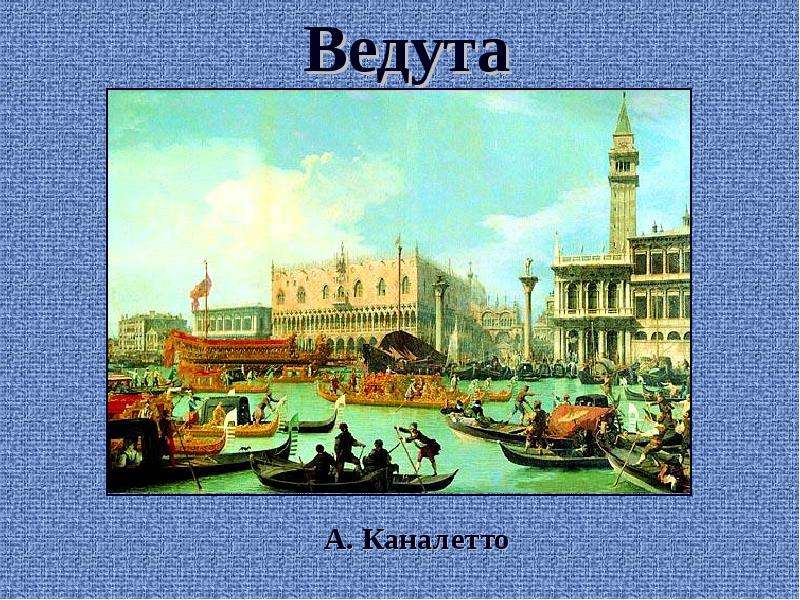 Ведута

А. Каналетто